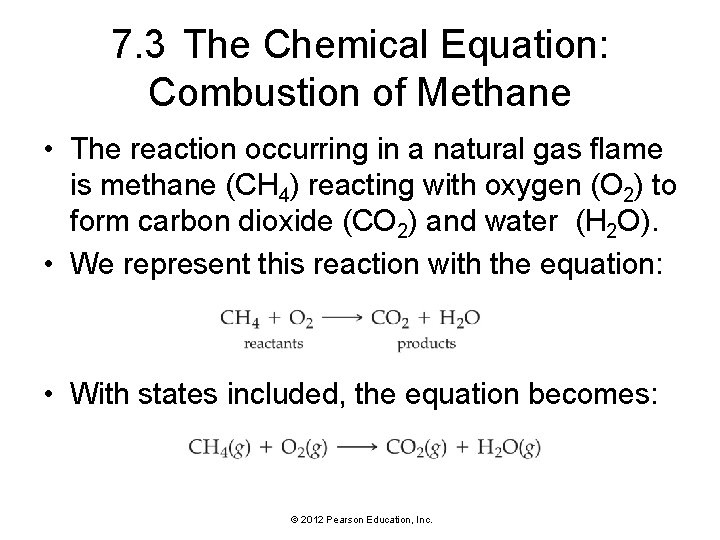 7.3 The Chemical Equation: Combustion of Methane

• The reaction occurring in a natural gas flame is methane ($CH_4$) reacting with oxygen ($O_2$) to form carbon dioxide ($CO_2$) and water ($H_2O$).
• We represent this reaction with the equation:

$CH_4 + O_2 \longrightarrow CO_2 + H_2O$
reactants products

• With states included, the equation becomes:

$CH_4(g) + O_2(g) \longrightarrow CO_2(g) + H_2O(g)$

© 2012 Pearson Education, Inc.